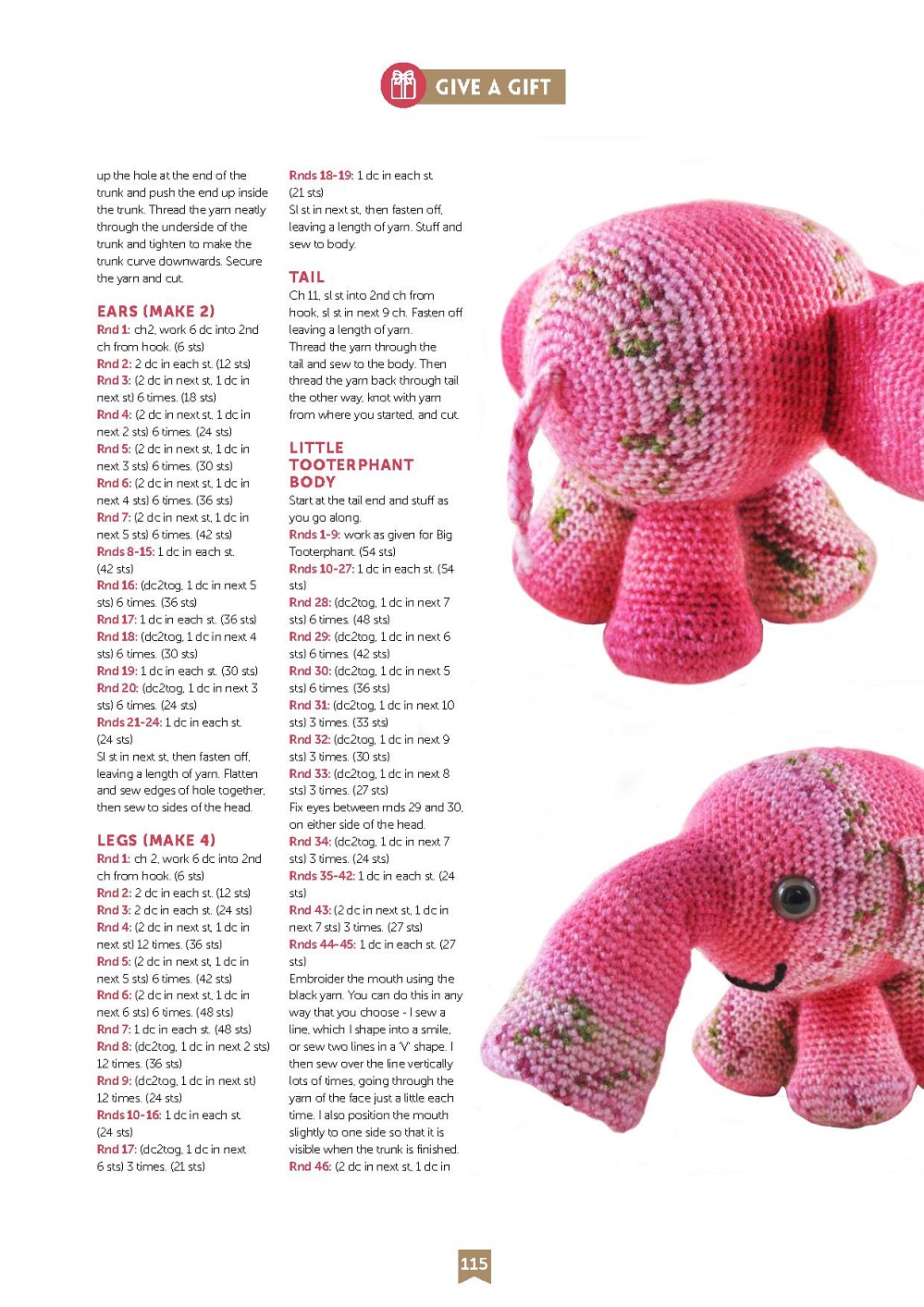 GIVE A GIFT

up the hole at the end of the trunk and push the end up inside the trunk. Thread the yarn neatly through the underside of the trunk and tighten to make the trunk curve downwards. Secure the yarn and cut.

EARS (MAKE 2)
Rnd 1: ch2, work 6 dc into 2nd ch from hook. (6 sts)
Rnd 2: 2 dc in each st. (12 sts)
Rnd 3: (2 dc in next st, 1 dc in next st) 6 times. (18 sts)
Rnd 4: (2 dc in next st, 1 dc in next 2 sts) 6 times. (24 sts)
Rnd 5: (2 dc in next st, 1 dc in next 3 sts) 6 times. (30 sts)
Rnd 6: (2 dc in next st, 1 dc in next 4 sts) 6 times. (36 sts)
Rnd 7: (2 dc in next st, 1 dc in next 5 sts) 6 times. (42 sts)
Rnds 8-15: 1 dc in each st. (42 sts)
Rnd 16: (dc2tog, 1 dc in next 5 sts) 6 times. (36 sts)
Rnd 17: 1 dc in each st. (36 sts)
Rnd 18: (dc2tog, 1 dc in next 4 sts) 6 times. (30 sts)
Rnd 19: 1 dc in each st. (30 sts)
Rnd 20: (dc2tog, 1 dc in next 3 sts) 6 times. (24 sts)
Rnds 21-24: 1 dc in each st. (24 sts)
Sl st in next st, then fasten off, leaving a length of yarn. Flatten and sew edges of hole together, then sew to sides of the head.

LEGS (MAKE 4)
Rnd 1: ch 2, work 6 dc into 2nd ch from hook. (6 sts)
Rnd 2: 2 dc in each st. (12 sts)
Rnd 3: 2 dc in each st. (24 sts)
Rnd 4: (2 dc in next st, 1 dc in next st) 12 times. (36 sts)
Rnd 5: (2 dc in next st, 1 dc in next 5 sts) 6 times. (42 sts)
Rnd 6: (2 dc in next st, 1 dc in next 6 sts) 6 times. (48 sts)
Rnd 7: 1 dc in each st. (48 sts)
Rnd 8: (dc2tog, 1 dc in next 2 sts) 12 times. (36 sts)
Rnd 9: (dc2tog, 1 dc in next st) 12 times. (24 sts)
Rnds 10-16: 1 dc in each st. (24 sts)
Rnd 17: (dc2tog, 1 dc in next 6 sts) 3 times. (21 sts)

Rnds 18-19: 1 dc in each st. (21 sts)
Sl st in next st, then fasten off, leaving a length of yarn. Stuff and sew to body.

TAIL
Ch 11, sl st into 2nd ch from hook, sl st in next 9 ch. Fasten off leaving a length of yarn. Thread the yarn through the tail and sew to the body. Then thread the yarn back through tail the other way, knot with yarn from where you started, and cut.

LITTLE TOOTERPHANT BODY
Start at the tail end and stuff as you go along.
Rnds 1-9: work as given for Big Tooterphant. (54 sts)
Rnds 10-27: 1 dc in each st. (54 sts)
Rnd 28: (dc2tog, 1 dc in next 7 sts) 6 times. (48 sts)
Rnd 29: (dc2tog, 1 dc in next 6 sts) 6 times. (42 sts)
Rnd 30: (dc2tog, 1 dc in next 5 sts) 6 times. (36 sts)
Rnd 31: (dc2tog, 1 dc in next 10 sts) 3 times. (33 sts)
Rnd 32: (dc2tog, 1 dc in next 9 sts) 3 times. (30 sts)
Rnd 33: (dc2tog, 1 dc in next 8 sts) 3 times. (27 sts)
Fix eyes between rnds 29 and 30, on either side of the head.
Rnd 34: (dc2tog, 1 dc in next 7 sts) 3 times. (24 sts)
Rnds 35-42: 1 dc in each st. (24 sts)
Rnd 43: (2 dc in next st, 1 dc in next 7 sts) 3 times. (27 sts)
Rnds 44-45: 1 dc in each st. (27 sts)
Embroider the mouth using the black yarn. You can do this in any way that you choose - I sew a line, which I shape into a smile, or sew two lines in a 'V' shape. I then sew over the line vertically lots of times, going through the yarn of the face just a little each time. I also position the mouth slightly to one side so that it is visible when the trunk is finished.
Rnd 46: (2 dc in next st, 1 dc in

115